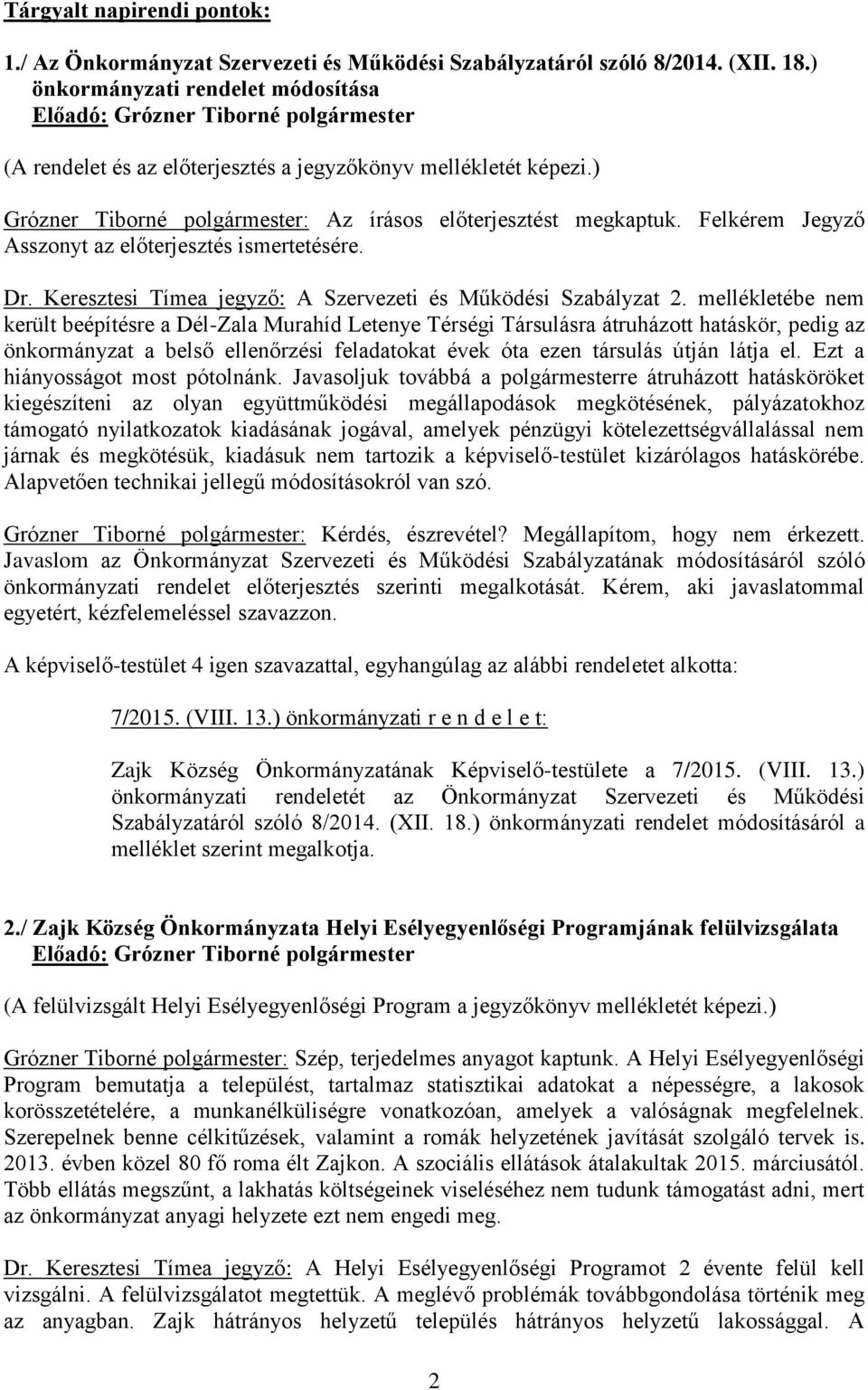 Tárgyalt napirendi pontok:

1./ Az Önkormányzat Szervezeti és Működési Szabályzatáról szóló 8/2014. (XII. 18.) önkormányzati rendelet módosítása
Előadó: Grózner Tiborné polgármester

(A rendelet és az előterjesztés a jegyzőkönyv mellékletét képezi.)

Grózner Tiborné polgármester: Az írásos előterjesztést megkaptuk. Felkérem Jegyző Asszonyt az előterjesztés ismertetésére.

Dr. Keresztesi Tímea jegyző: A Szervezeti és Működési Szabályzat 2. mellékletébe nem került beépítésre a Dél-Zala Murahíd Letenye Térségi Társulásra átruházott hatáskör, pedig az önkormányzat a belső ellenőrzési feladatokat évek óta ezen társulás útján látja el. Ezt a hiányosságot most pótolnánk. Javasoljuk továbbá a polgármesterre átruházott hatásköröket kiegészíteni az olyan együttműködési megállapodások megkötésének, pályázatokhoz támogató nyilatkozatok kiadásának jogával, amelyek pénzügyi kötelezettségvállalással nem járnak és megkötésük, kiadásuk nem tartozik a képviselő-testület kizárólagos hatáskörébe. Alapvetően technikai jellegű módosításokról van szó.

Grózner Tiborné polgármester: Kérdés, észrevétel? Megállapítom, hogy nem érkezett. Javaslom az Önkormányzat Szervezeti és Működési Szabályzatának módosításáról szóló önkormányzati rendelet előterjesztés szerinti megalkotását. Kérem, aki javaslatommal egyetért, kézfelemeléssel szavazzon.

A képviselő-testület 4 igen szavazattal, egyhangúlag az alábbi rendeletet alkotta:

7/2015. (VIII. 13.) önkormányzati r e n d e l e t:

Zajk Község Önkormányzatának Képviselő-testülete a 7/2015. (VIII. 13.) önkormányzati rendeletét az Önkormányzat Szervezeti és Működési Szabályzatáról szóló 8/2014. (XII. 18.) önkormányzati rendelet módosításáról a melléklet szerint megalkotja.

2./ Zajk Község Önkormányzata Helyi Esélyegyenlőségi Programjának felülvizsgálata
Előadó: Grózner Tiborné polgármester

(A felülvizsgált Helyi Esélyegyenlőségi Program a jegyzőkönyv mellékletét képezi.)

Grózner Tiborné polgármester: Szép, terjedelmes anyagot kaptunk. A Helyi Esélyegyenlőségi Program bemutatja a települést, tartalmaz statisztikai adatokat a népességre, a lakosok korösszetételére, a munkanélküliségre vonatkozóan, amelyek a valóságnak megfelelnek. Szerepelnek benne célkitűzések, valamint a romák helyzetének javítását szolgáló tervek is. 2013. évben közel 80 fő roma élt Zajkon. A szociális ellátások átalakultak 2015. márciusától. Több ellátás megszűnt, a lakhatás költségeinek viseléséhez nem tudunk támogatást adni, mert az önkormányzat anyagi helyzete ezt nem engedi meg.

Dr. Keresztesi Tímea jegyző: A Helyi Esélyegyenlőségi Programot 2 évente felül kell vizsgálni. A felülvizsgálatot megtettük. A meglévő problémák továbbgondolása történik meg az anyagban. Zajk hátrányos helyzetű település hátrányos helyzetű lakossággal. A

2